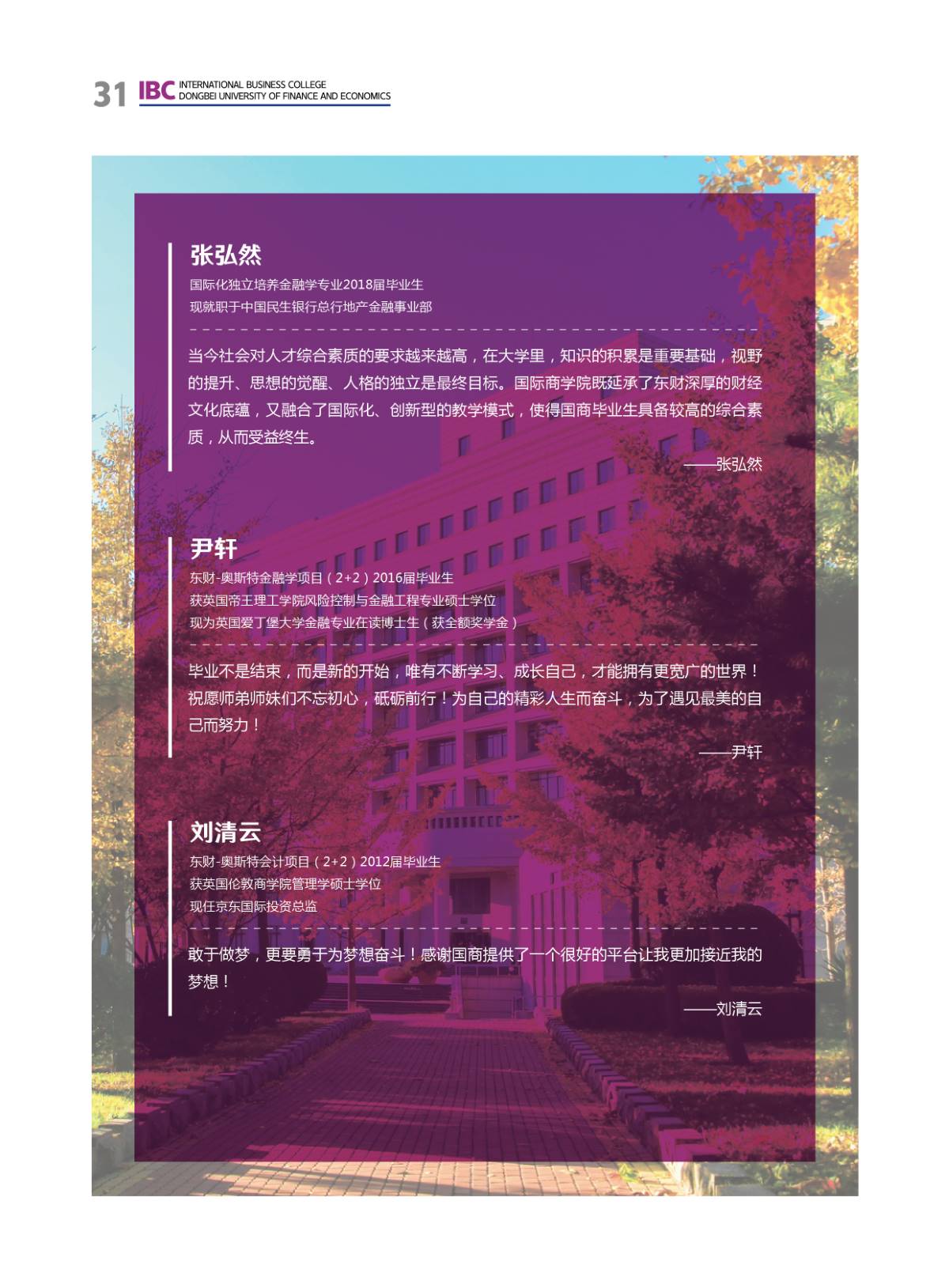 31 IBC INTERNATIONAL BUSINESS COLLEGE
DONGBEI UNIVERSITY OF FINANCE AND ECONOMICS

张弘然

国际化独立培养金融学专业2018届毕业生
现就职于中国民生银行总行地产金融事业部

当今社会对人才综合素质的要求越来越高，在大学里，知识的积累是重要基础，视野的提升、思想的觉醒、人格的独立是最终目标。国际商学院既延承了东财深厚的财经文化底蕴，又融合了国际化、创新型的教学模式，使得国商毕业生具备较高的综合素质，从而受益终生。

——张弘然

尹轩

东财-奥斯特金融学项目（2+2）2016届毕业生
获英国帝王理工学院风险控制与金融工程专业硕士学位
现为英国爱丁堡大学金融专业在读博士生（获全额奖学金）

毕业不是结束，而是新的开始，唯有不断学习、成长自己，才能拥有更宽广的世界！祝愿师弟师妹们不忘初心，砥砺前行！为自己的精彩人生而奋斗，为了遇见最美的自己而努力！

——尹轩

刘清云

东财-奥斯特会计项目（2+2）2012届毕业生
获英国伦敦商学院管理学硕士学位
现任京东国际投资总监

敢于做梦，更要勇于为梦想奋斗！感谢国商提供了一个很好的平台让我更加接近我的梦想！

——刘清云